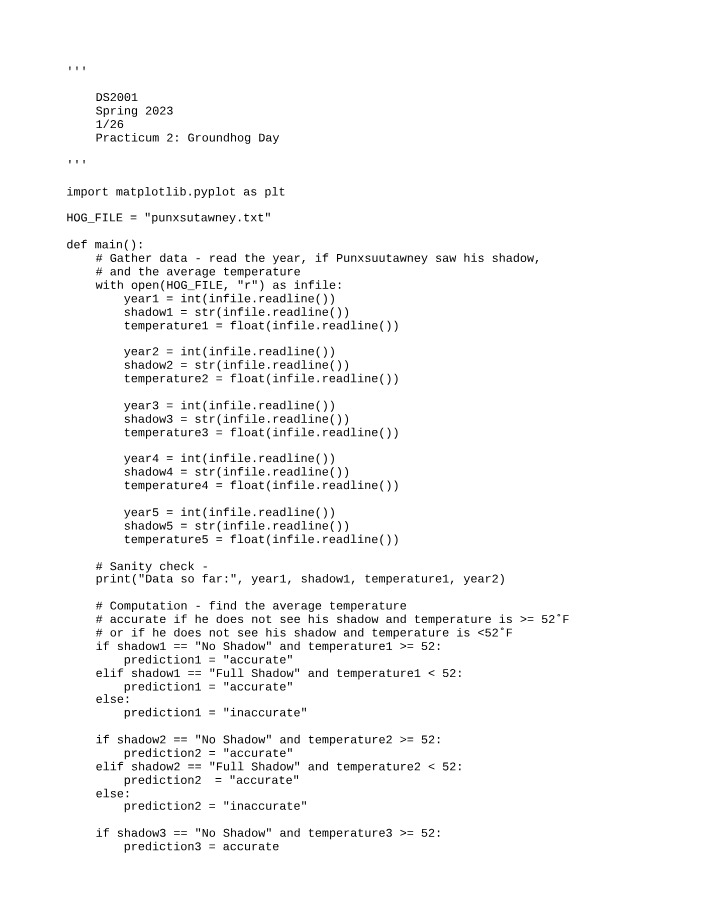 '''

    DS2001
    Spring 2023
    1/26
    Practicum 2: Groundhog Day

'''

import matplotlib.pyplot as plt

HOG_FILE = "punxsutawney.txt"

def main():
    # Gather data - read the year, if Punxsuutawney saw his shadow,
    # and the average temperature
    with open(HOG_FILE, "r") as infile:
        year1 = int(infile.readline())
        shadow1 = str(infile.readline())
        temperature1 = float(infile.readline())

        year2 = int(infile.readline())
        shadow2 = str(infile.readline())
        temperature2 = float(infile.readline())

        year3 = int(infile.readline())
        shadow3 = str(infile.readline())
        temperature3 = float(infile.readline())

        year4 = int(infile.readline())
        shadow4 = str(infile.readline())
        temperature4 = float(infile.readline())

        year5 = int(infile.readline())
        shadow5 = str(infile.readline())
        temperature5 = float(infile.readline())

    # Sanity check -
    print("Data so far:", year1, shadow1, temperature1, year2)

    # Computation - find the average temperature
    # accurate if he does not see his shadow and temperature is >= 52˚F
    # or if he does not see his shadow and temperature is <52˚F
    if shadow1 == "No Shadow" and temperature1 >= 52:
        prediction1 = "accurate"
    elif shadow1 == "Full Shadow" and temperature1 < 52:
        prediction1 = "accurate"
    else:
        prediction1 = "inaccurate"

    if shadow2 == "No Shadow" and temperature2 >= 52:
        prediction2 = "accurate"
    elif shadow2 == "Full Shadow" and temperature2 < 52:
        prediction2  = "accurate"
    else:
        prediction2 = "inaccurate"

    if shadow3 == "No Shadow" and temperature3 >= 52:
        prediction3 = accurate